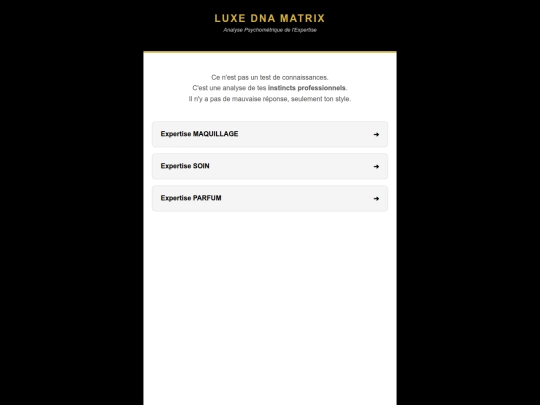 LUXE DNA MATRIX
Analyse Psychométrique de l'Expertise

Ce n'est pas un test de connaissances.
C'est une analyse de tes instincts professionnels.
Il n'y a pas de mauvaise réponse, seulement ton style.

Expertise MAQUILLAGE ➜

Expertise SOIN ➜

Expertise PARFUM ➜